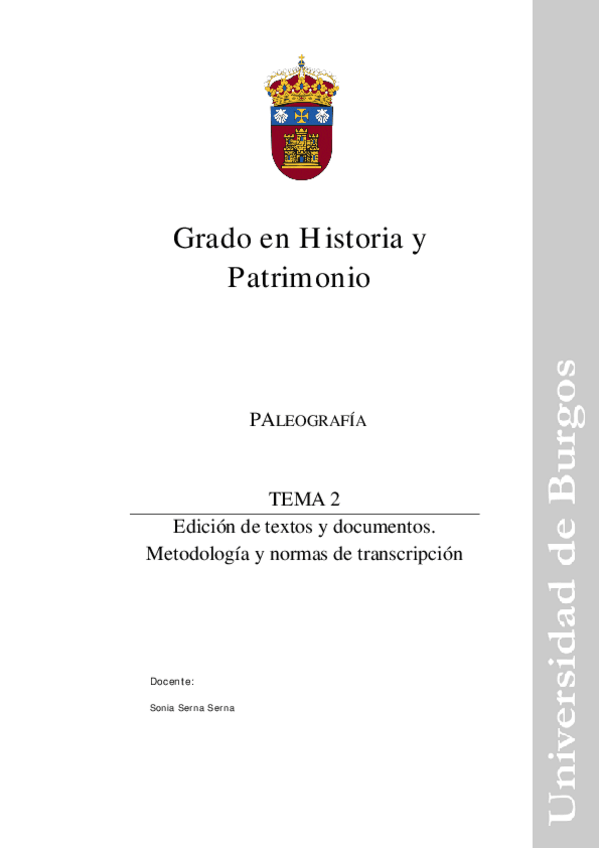 Grado en Historia y Patrimonio

PALEOGRAFÍA

TEMA 2

Edición de textos y documentos. Metodología y normas de transcripción

Docente:

Sonia Serna Serna

Universidad de Burgos